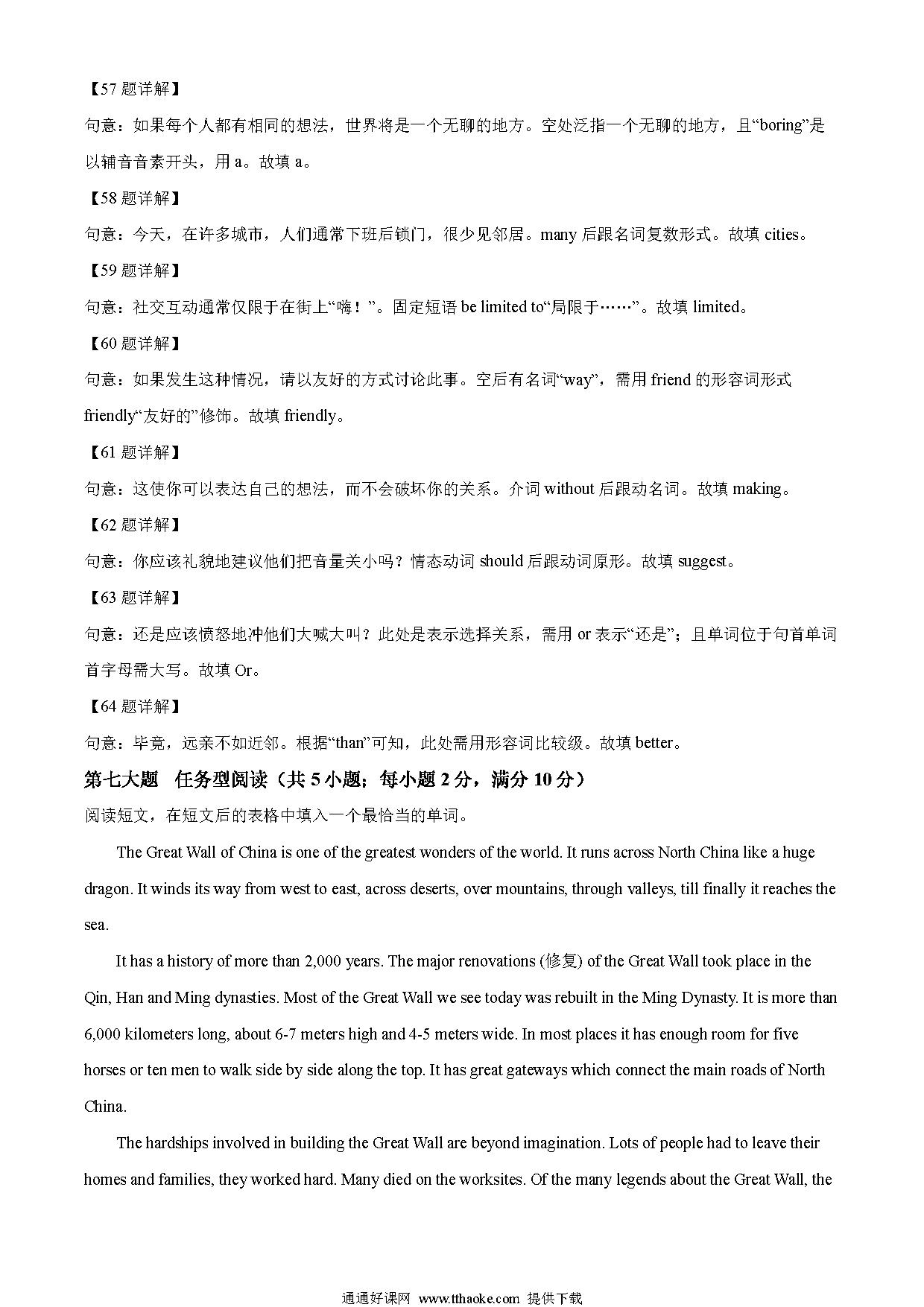 【57 题详解】

句意：如果每个人都有相同的想法，世界将是一个无聊的地方。空处泛指一个无聊的地方，且“boring”是以辅音音素开头，用 a。故填 a。

【58 题详解】

句意：今天，在许多城市，人们通常下班后锁门，很少见邻居。many 后跟名词复数形式。故填 cities。

【59 题详解】

句意：社交互动通常仅限于在街上“嗨！”。固定短语 be limited to“局限于……”。故填 limited。

【60 题详解】

句意：如果发生这种情况，请以友好的方式讨论此事。空后有名词“way”，需用 friend 的形容词形式 friendly“友好的”修饰。故填 friendly。

【61 题详解】

句意：这使你可以表达自己的想法，而不会破坏你的关系。介词 without 后跟动名词。故填 making。

【62 题详解】

句意：你应该礼貌地建议他们把音量关小吗？情态动词 should 后跟动词原形。故填 suggest。

【63 题详解】

句意：还是应该愤怒地冲他们大喊大叫？此处是表示选择关系，需用 or 表示“还是”；且单词位于句首单词首字母需大写。故填 Or。

【64 题详解】

句意：毕竟，远亲不如近邻。根据“than”可知，此处需用形容词比较级。故填 better。

第七大题　任务型阅读（共 5 小题；每小题 2 分，满分 10 分）

阅读短文，在短文后的表格中填入一个最恰当的单词。

The Great Wall of China is one of the greatest wonders of the world. It runs across North China like a huge dragon. It winds its way from west to east, across deserts, over mountains, through valleys, till finally it reaches the sea.

It has a history of more than 2,000 years. The major renovations (修复) of the Great Wall took place in the Qin, Han and Ming dynasties. Most of the Great Wall we see today was rebuilt in the Ming Dynasty. It is more than 6,000 kilometers long, about 6-7 meters high and 4-5 meters wide. In most places it has enough room for five horses or ten men to walk side by side along the top. It has great gateways which connect the main roads of North China.

The hardships involved in building the Great Wall are beyond imagination. Lots of people had to leave their homes and families, they worked hard. Many died on the worksites. Of the many legends about the Great Wall, the

通通好课网 www.tthaoke.com 提供下载